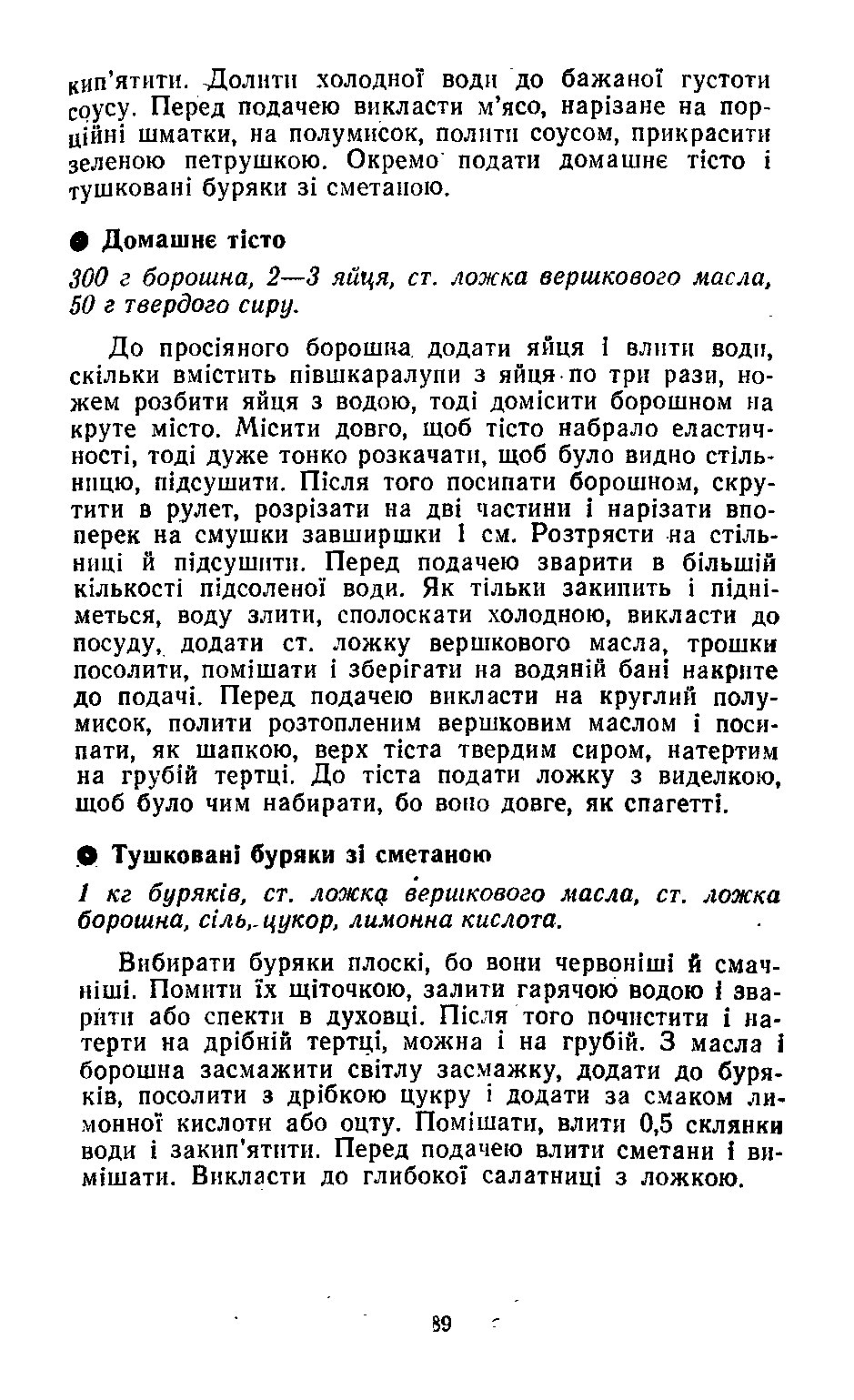 кип'ятити. Долити холодної води до бажаної густоти соусу. Перед подачею викласти м'ясо, нарізане на порційні шматки, на полумисок, полити соусом, прикрасити зеленою петрушкою. Окремо подати домашнє тісто і тушковані буряки зі сметаною.

Домашнє тісто

300 г борошна, 2—3 яйця, ст. ложка вершкового масла, 50 г твердого сиру.

До просіяного борошна додати яйця і влити води, скільки вмістить півшкаралупи з яйця по три рази, ножем розбити яйця з водою, тоді домісити борошном на круте місто. Місити довго, щоб тісто набрало еластичності, тоді дуже тонко розкачати, щоб було видно стільницю, підсушити. Після того посипати борошном, скрутити в рулет, розрізати на дві частини і нарізати впоперек на смушки завширшки 1 см. Розтрясти на стільниці й підсушити. Перед подачею зварити в більшій кількості підсоленої води. Як тільки закипить і підніметься, воду злити, сполоскати холодною, викласти до посуду, додати ст. ложку вершкового масла, трошки посолити, помішати і зберігати на водяній бані накрите до подачі. Перед подачею викласти на круглий полумисок, полити розтопленим вершковим маслом і посипати, як шапкою, верх тіста твердим сиром, натертим на грубій тертці. До тіста подати ложку з виделкою, щоб було чим набирати, бо воно довге, як спагетті.

Тушковані буряки зі сметаною

1 кг буряків, ст. ложка вершкового масла, ст. ложка борошна, сіль, цукор, лимонна кислота.

Вибирати буряки плоскі, бо вони червоніші й смачніші. Помити їх щіточкою, залити гарячою водою і зварити або спекти в духовці. Після того почистити і натерти на дрібній тертці, можна і на грубій. З масла і борошна засмажити світлу засмажку, додати до буряків, посолити з дрібкою цукру і додати за смаком лимонної кислоти або оцту. Помішати, влити 0,5 склянки води і закип'ятити. Перед подачею влити сметани і вимішати. Викласти до глибокої салатниці з ложкою.

89